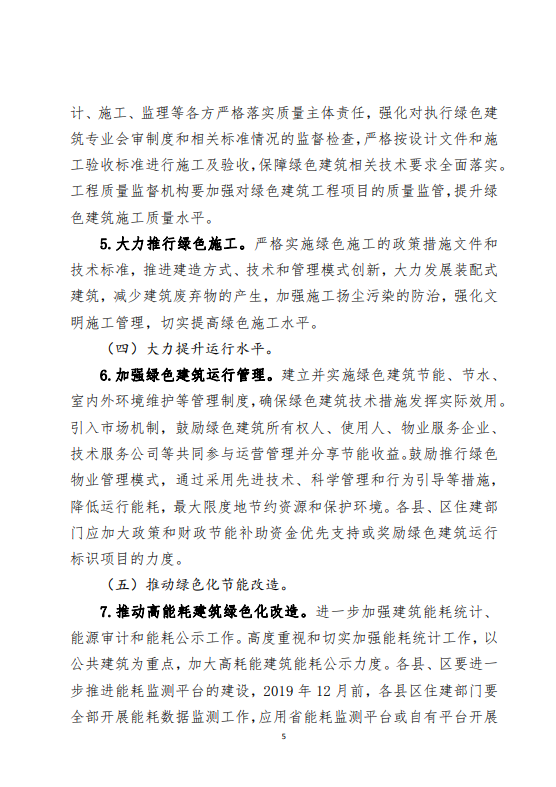 计、施工、监理等各方严格落实质量主体责任，强化对执行绿色建筑专业会审制度和相关标准情况的监督检查，严格按设计文件和施工验收标准进行施工及验收，保障绿色建筑相关技术要求全面落实。工程质量监督机构要加强对绿色建筑工程项目的质量监管，提升绿色建筑施工质量水平。

5.大力推行绿色施工。严格实施绿色施工的政策措施文件和技术标准，推进建造方式、技术和管理模式创新，大力发展装配式建筑，减少建筑废弃物的产生，加强施工扬尘污染的防治，强化文明施工管理，切实提高绿色施工水平。

（四）大力提升运行水平。

6.加强绿色建筑运行管理。建立并实施绿色建筑节能、节水、室内外环境维护等管理制度，确保绿色建筑技术措施发挥实际效用。引入市场机制，鼓励绿色建筑所有权人、使用人、物业服务企业、技术服务公司等共同参与运营管理并分享节能收益。鼓励推行绿色物业管理模式，通过采用先进技术、科学管理和行为引导等措施，降低运行能耗，最大限度地节约资源和保护环境。各县、区住建部门应加大政策和财政节能补助资金优先支持或奖励绿色建筑运行标识项目的力度。

（五）推动绿色化节能改造。

7.推动高能耗建筑绿色化改造。进一步加强建筑能耗统计、能源审计和能耗公示工作。高度重视和切实加强能耗统计工作，以公共建筑为重点，加大高耗能建筑能耗公示力度。各县、区要进一步推进能耗监测平台的建设，2019 年 12 月前，各县区住建部门要全部开展能耗数据监测工作，应用省能耗监测平台或自有平台开展

5